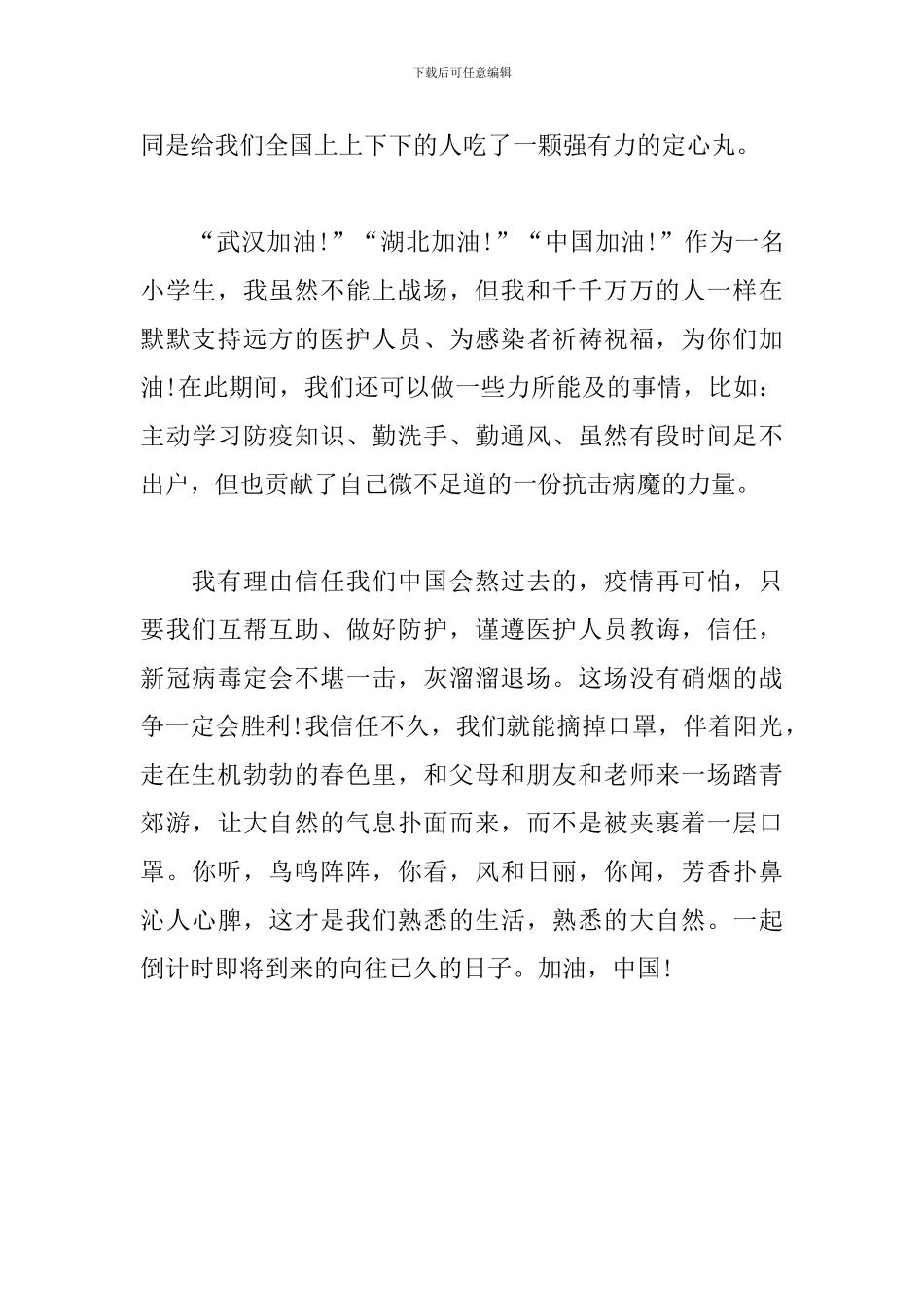 下载后可任意编辑

同是给我们全国上上下下的人吃了一颗强有力的定心丸。

“武汉加油!”“湖北加油!”“中国加油!”作为一名小学生，我虽然不能上战场，但我和千千万万的人一样在默默支持远方的医护人员、为感染者祈祷祝福，为你们加油!在此期间，我们还可以做一些力所能及的事情，比如：主动学习防疫知识、勤洗手、勤通风、虽然有段时间足不出户，但也贡献了自己微不足道的一份抗击病魔的力量。

我有理由信任我们中国会熬过去的，疫情再可怕，只要我们互帮互助、做好防护，谨遵医护人员教诲，信任，新冠病毒定会不堪一击，灰溜溜退场。这场没有硝烟的战争一定会胜利!我信任不久，我们就能摘掉口罩，伴着阳光，走在生机勃勃的春色里，和父母和朋友和老师来一场踏青郊游，让大自然的气息扑面而来，而不是被夹裹着一层口罩。你听，鸟鸣阵阵，你看，风和日丽，你闻，芳香扑鼻沁人心脾，这才是我们熟悉的生活，熟悉的大自然。一起倒计时即将到来的向往已久的日子。加油，中国!